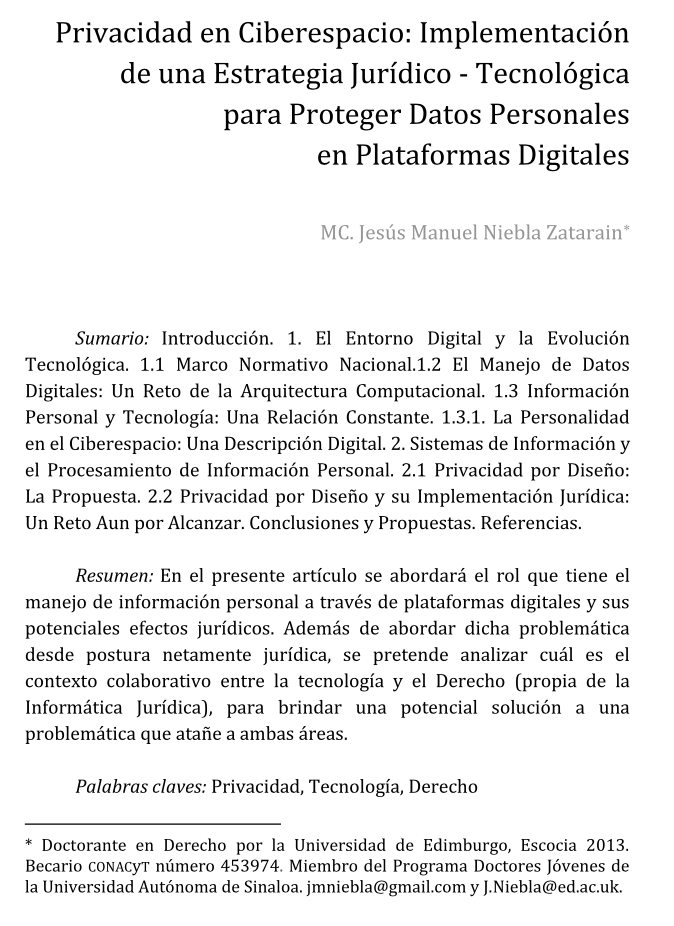 Privacidad en Ciberespacio: Implementación de una Estrategia Jurídico - Tecnológica para Proteger Datos Personales en Plataformas Digitales

MC. Jesús Manuel Niebla Zatarain*

Sumario: Introducción. 1. El Entorno Digital y la Evolución Tecnológica. 1.1 Marco Normativo Nacional.1.2 El Manejo de Datos Digitales: Un Reto de la Arquitectura Computacional. 1.3 Información Personal y Tecnología: Una Relación Constante. 1.3.1. La Personalidad en el Ciberespacio: Una Descripción Digital. 2. Sistemas de Información y el Procesamiento de Información Personal. 2.1 Privacidad por Diseño: La Propuesta. 2.2 Privacidad por Diseño y su Implementación Jurídica: Un Reto Aun por Alcanzar. Conclusiones y Propuestas. Referencias.

Resumen: En el presente artículo se abordará el rol que tiene el manejo de información personal a través de plataformas digitales y sus potenciales efectos jurídicos. Además de abordar dicha problemática desde postura netamente jurídica, se pretende analizar cuál es el contexto colaborativo entre la tecnología y el Derecho (propia de la Informática Jurídica), para brindar una potencial solución a una problemática que atañe a ambas áreas.

Palabras claves: Privacidad, Tecnología, Derecho

* Doctorante en Derecho por la Universidad de Edimburgo, Escocia 2013. Becario CONACyT número 453974. Miembro del Programa Doctores Jóvenes de la Universidad Autónoma de Sinaloa. jmniebla@gmail.com y J.Niebla@ed.ac.uk.